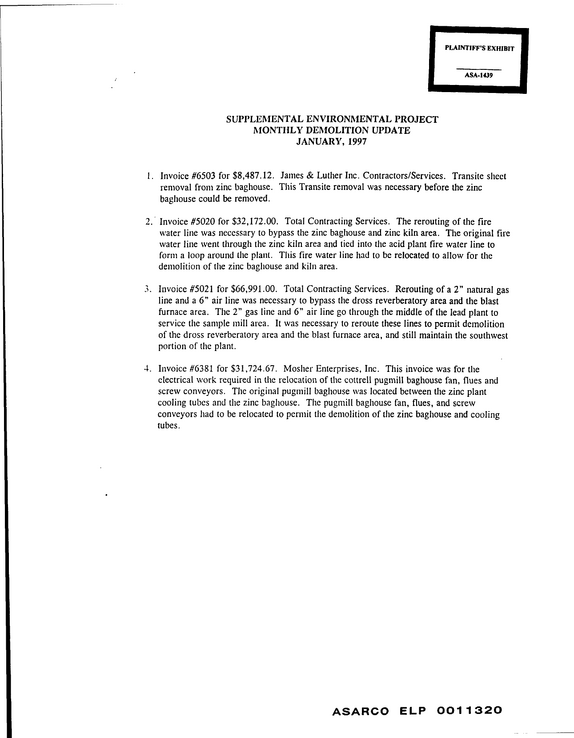 PLAINTIFF'S EXHIBIT

ASA-1439

SUPPLEMENTAL ENVIRONMENTAL PROJECT
MONTHLY DEMOLITION UPDATE
JANUARY, 1997

1. Invoice #6503 for $8,487.12. James & Luther Inc. Contractors/Services. Transite sheet removal from zinc baghouse. This Transite removal was necessary before the zinc baghouse could be removed.

2. Invoice #5020 for $32,172.00. Total Contracting Services. The rerouting of the fire water line was necessary to bypass the zinc baghouse and zinc kiln area. The original fire water line went through the zinc kiln area and tied into the acid plant fire water line to form a loop around the plant. This fire water line had to be relocated to allow for the demolition of the zinc baghouse and kiln area.

3. Invoice #5021 for $66,991.00. Total Contracting Services. Rerouting of a 2" natural gas line and a 6" air line was necessary to bypass the dross reverberatory area and the blast furnace area. The 2" gas line and 6" air line go through the middle of the lead plant to service the sample mill area. It was necessary to reroute these lines to permit demolition of the dross reverberatory area and the blast furnace area, and still maintain the southwest portion of the plant.

4. Invoice #6381 for $31,724.67. Mosher Enterprises, Inc. This invoice was for the electrical work required in the relocation of the cottrell pugmill baghouse fan, flues and screw conveyors. The original pugmill baghouse was located between the zinc plant cooling tubes and the zinc baghouse. The pugmill baghouse fan, flues, and screw conveyors had to be relocated to permit the demolition of the zinc baghouse and cooling tubes.

ASARCO ELP 0011320